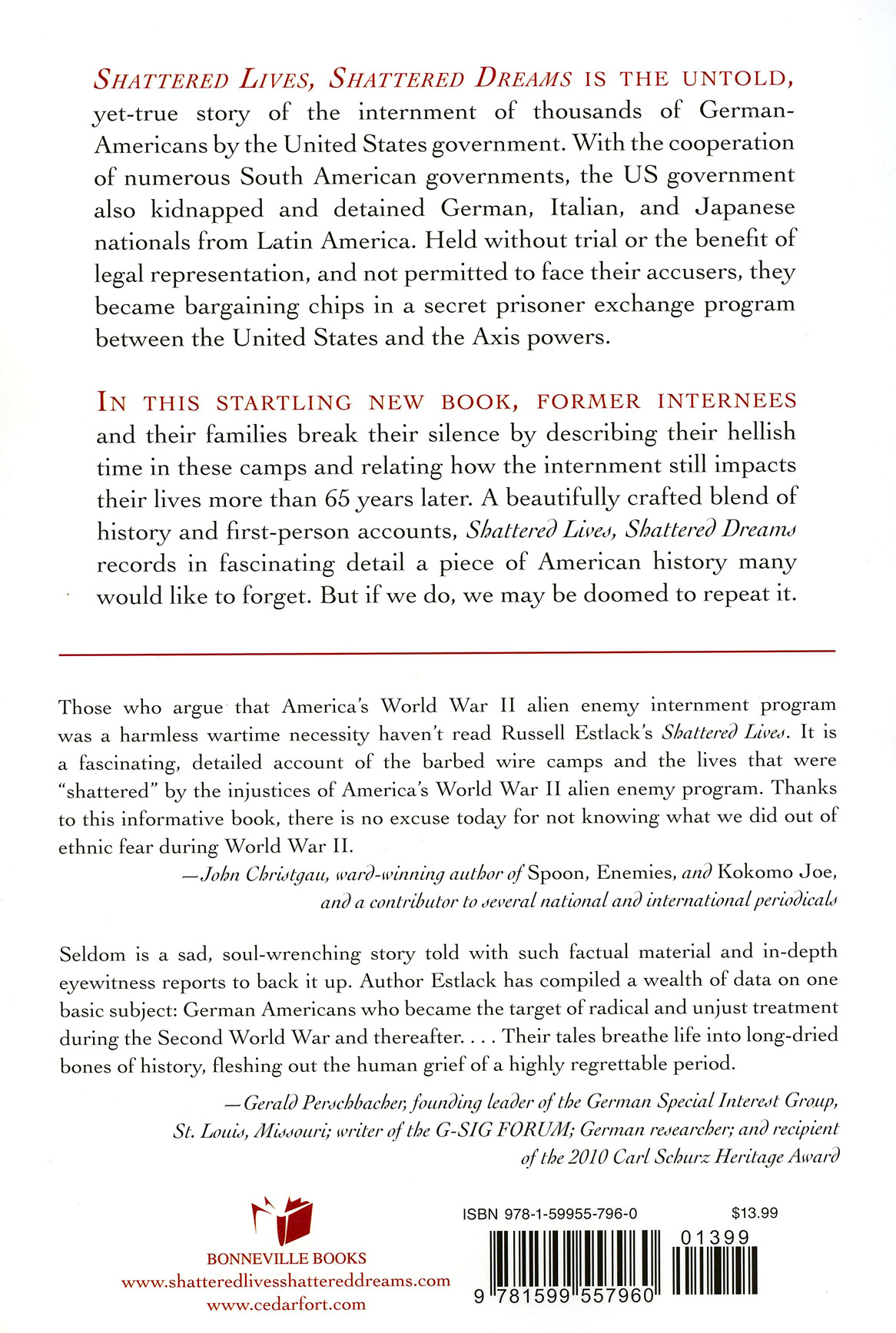 SHATTERED LIVES, SHATTERED DREAMS IS THE UNTOLD, yet-true story of the internment of thousands of German-Americans by the United States government. With the cooperation of numerous South American governments, the US government also kidnapped and detained German, Italian, and Japanese nationals from Latin America. Held without trial or the benefit of legal representation, and not permitted to face their accusers, they became bargaining chips in a secret prisoner exchange program between the United States and the Axis powers.

IN THIS STARTLING NEW BOOK, FORMER INTERNEES and their families break their silence by describing their hellish time in these camps and relating how the internment still impacts their lives more than 65 years later. A beautifully crafted blend of history and first-person accounts, Shattered Lives, Shattered Dreams records in fascinating detail a piece of American history many would like to forget. But if we do, we may be doomed to repeat it.

Those who argue that America's World War II alien enemy internment program was a harmless wartime necessity haven't read Russell Estlack's Shattered Lives. It is a fascinating, detailed account of the barbed wire camps and the lives that were "shattered" by the injustices of America's World War II alien enemy program. Thanks to this informative book, there is no excuse today for not knowing what we did out of ethnic fear during World War II.

—John Christgau, ward-winning author of Spoon, Enemies, and Kokomo Joe, and a contributor to several national and international periodicals

Seldom is a sad, soul-wrenching story told with such factual material and in-depth eyewitness reports to back it up. Author Estlack has compiled a wealth of data on one basic subject: German Americans who became the target of radical and unjust treatment during the Second World War and thereafter. . . . Their tales breathe life into long-dried bones of history, fleshing out the human grief of a highly regrettable period.

—Gerald Perschbacher, founding leader of the German Special Interest Group, St. Louis, Missouri; writer of the G-SIG FORUM; German researcher; and recipient of the 2010 Carl Schurz Heritage Award

BONNEVILLE BOOKS
www.shatteredlivesshattereddreams.com
www.cedarfort.com

ISBN 978-1-59955-796-0
$13.99
01399
9 781599 557960